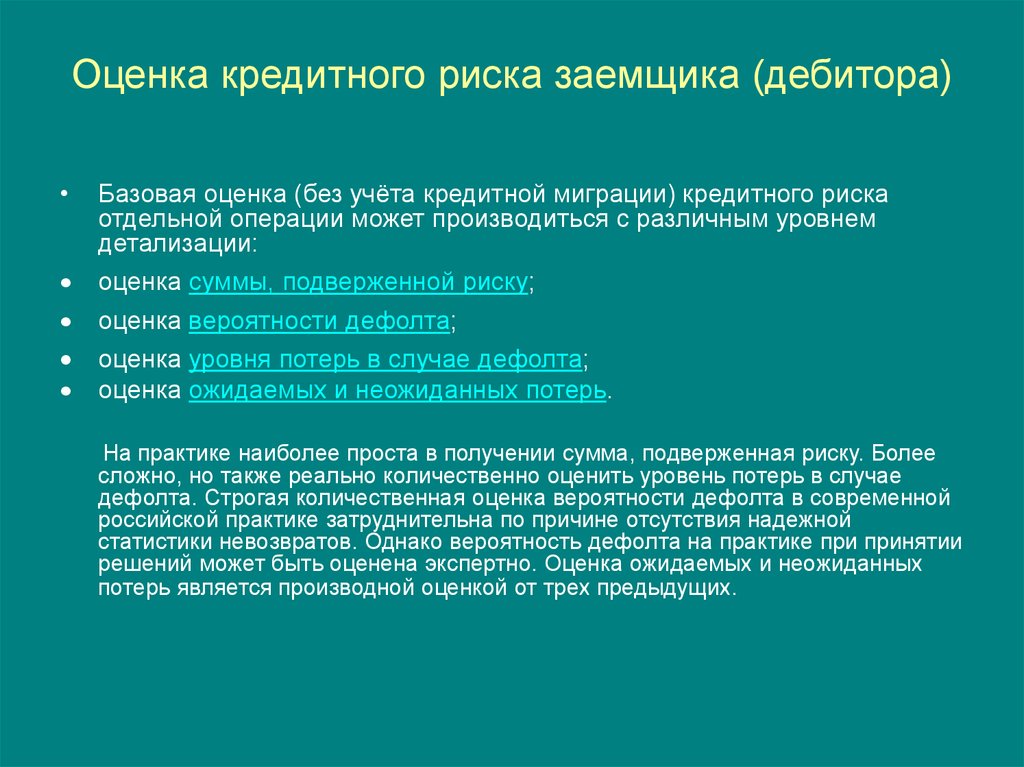 Оценка кредитного риска заемщика (дебитора)

• Базовая оценка (без учёта кредитной миграции) кредитного риска отдельной операции может производиться с различным уровнем детализации:

• оценка суммы, подверженной риску;

• оценка вероятности дефолта;

• оценка уровня потерь в случае дефолта;

• оценка ожидаемых и неожиданных потерь.

На практике наиболее проста в получении сумма, подверженная риску. Более сложно, но также реально количественно оценить уровень потерь в случае дефолта. Строгая количественная оценка вероятности дефолта в современной российской практике затруднительна по причине отсутствия надежной статистики невозвратов. Однако вероятность дефолта на практике при принятии решений может быть оценена экспертно. Оценка ожидаемых и неожиданных потерь является производной оценкой от трех предыдущих.